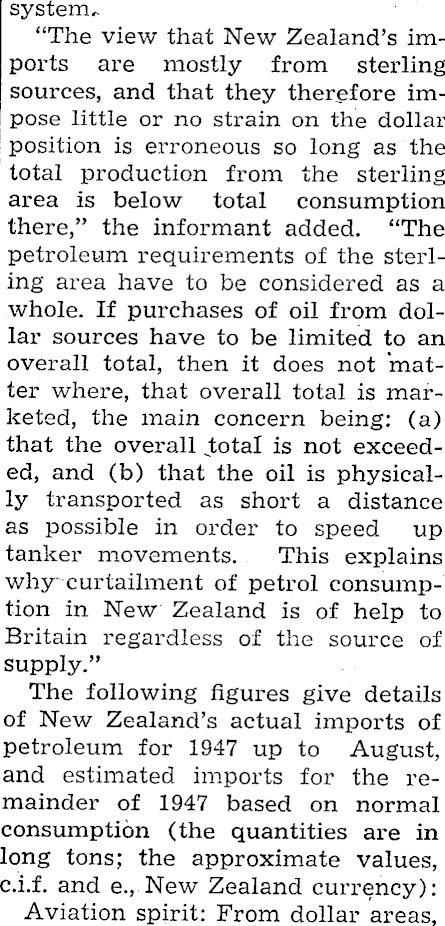 system.

"The view that New Zealand's imports are mostly from sterling sources, and that they therefore impose little or no strain on the dollar position is erroneous so long as the total production from the sterling area is below total consumption there," the informant added. "The petroleum requirements of the sterling area have to be considered as a whole. If purchases of oil from dollar sources have to be limited to an overall total, then it does not matter where, that overall total is marketed, the main concern being: (a) that the overall total is not exceeded, and (b) that the oil is physically transported as short a distance as possible in order to speed up tanker movements. This explains why curtailment of petrol consumption in New Zealand is of help to Britain regardless of the source of supply."

The following figures give details of New Zealand's actual imports of petroleum for 1947 up to August, and estimated imports for the remainder of 1947 based on normal consumption (the quantities are in long tons; the approximate values, c.i.f. and e., New Zealand currency):

Aviation spirit: From dollar areas,